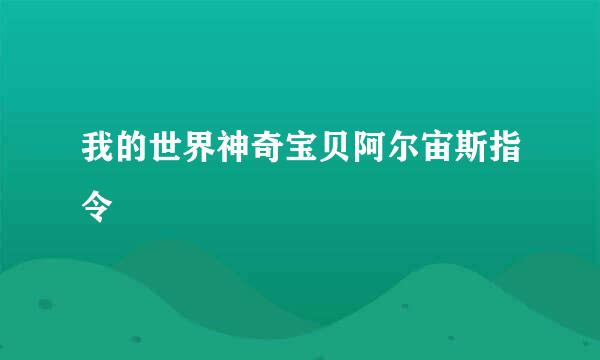 我的世界神奇宝贝阿尔宙斯指令